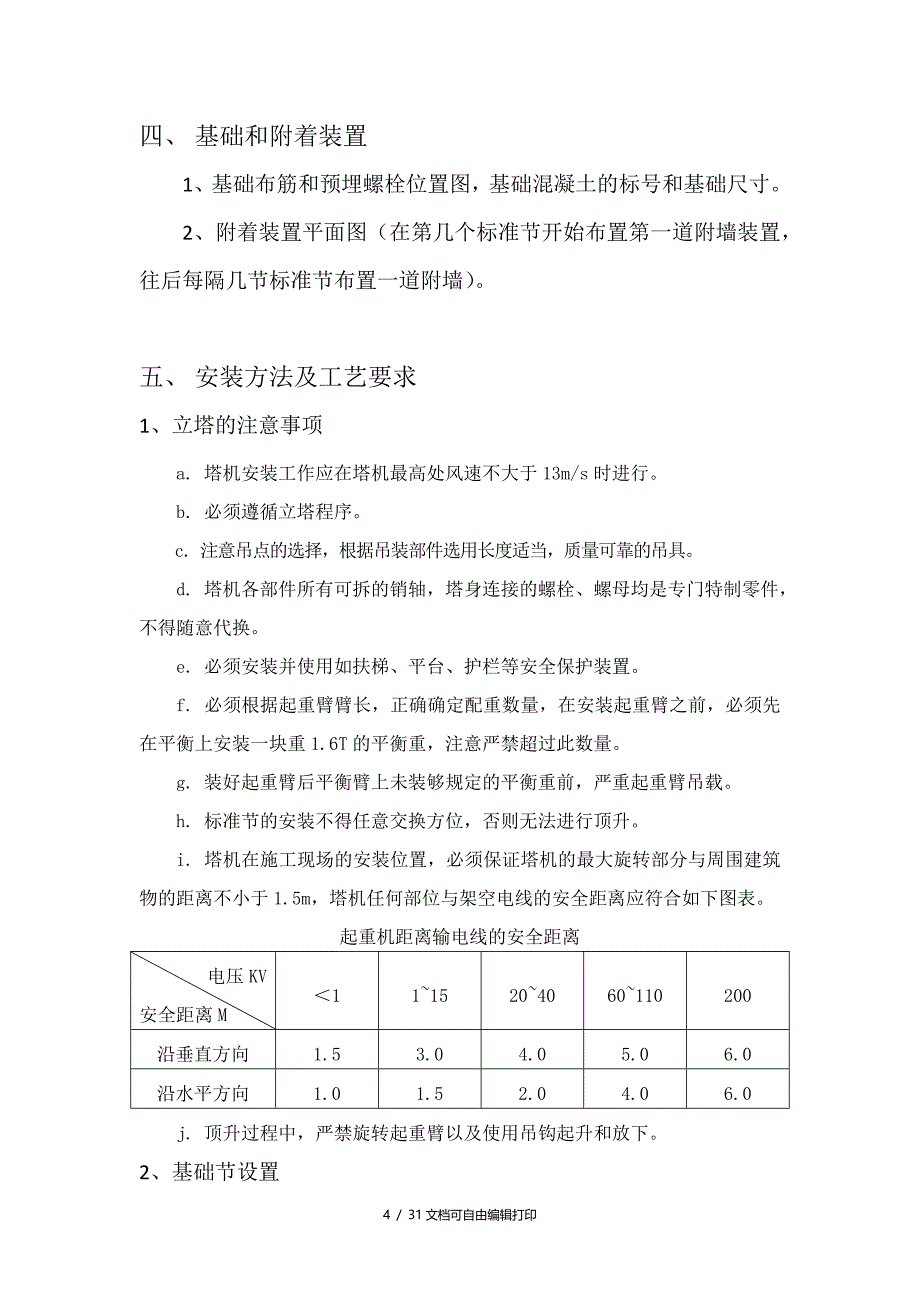 四、 基础和附着装置

1、基础布筋和预埋螺栓位置图，基础混凝土的标号和基础尺寸。

2、附着装置平面图（在第几个标准节开始布置第一道附墙装置，往后每隔几节标准节布置一道附墙）。

五、 安装方法及工艺要求

1、立塔的注意事项

a. 塔机安装工作应在塔机最高处风速不大于 13m/s 时进行。

b. 必须遵循立塔程序。

c. 注意吊点的选择，根据吊装部件选用长度适当，质量可靠的吊具。

d. 塔机各部件所有可拆的销轴，塔身连接的螺栓、螺母均是专门特制零件，不得随意代换。

e. 必须安装并使用如扶梯、平台、护栏等安全保护装置。

f. 必须根据起重臂臂长，正确确定配重数量，在安装起重臂之前，必须先在平衡上安装一块重 1.6T 的平衡重，注意严禁超过此数量。

g. 装好起重臂后平衡臂上未装够规定的平衡重前，严重起重臂吊载。

h. 标准节的安装不得任意交换方位，否则无法进行顶升。

i. 塔机在施工现场的安装位置，必须保证塔机的最大旋转部分与周围建筑物的距离不小于 1.5m，塔机任何部位与架空电线的安全距离应符合如下图表。

起重机距离输电线的安全距离

| 电压 KV / 安全距离 M | ＜1 | 1~15 | 20~40 | 60~110 | 200 |
|---|---|---|---|---|---|
| 沿垂直方向 | 1.5 | 3.0 | 4.0 | 5.0 | 6.0 |
| 沿水平方向 | 1.0 | 1.5 | 2.0 | 4.0 | 6.0 |

j. 顶升过程中，严禁旋转起重臂以及使用吊钩起升和放下。

2、基础节设置

4 / 31 文档可自由编辑打印